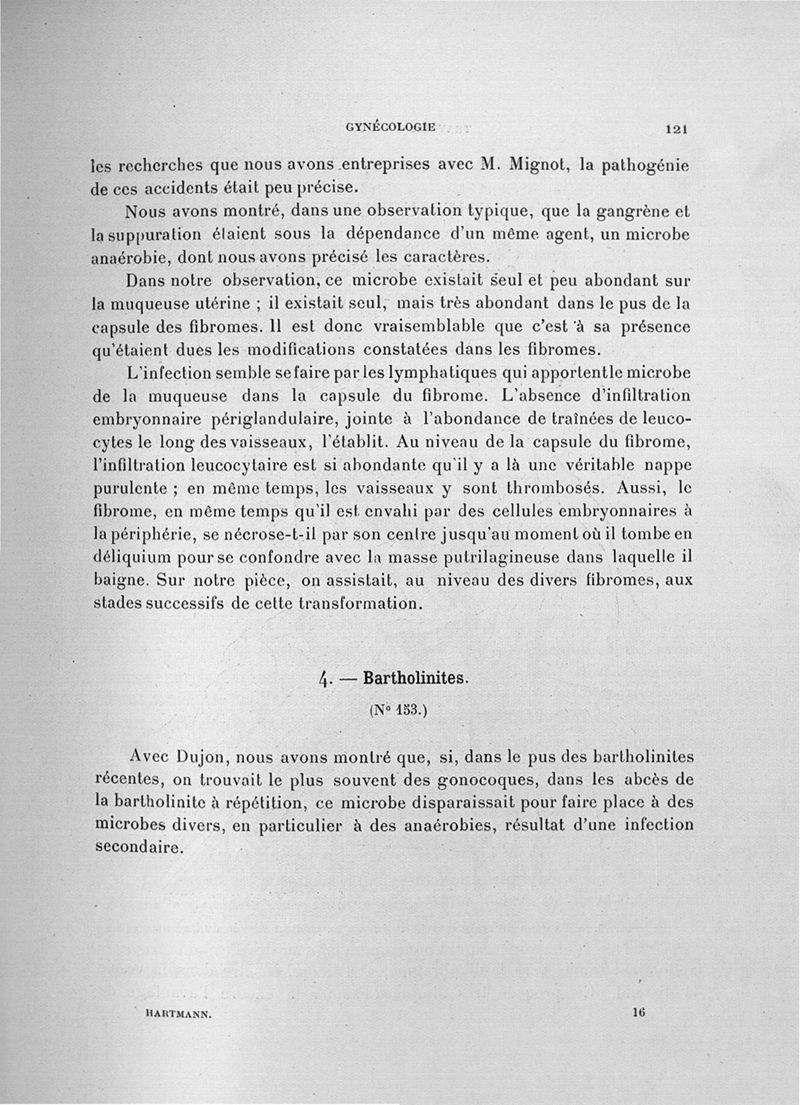 GYNÉCOLOGIE 121

les recherches que nous avons entreprises avec M. Mignot, la pathogénie de ces accidents était peu précise.

Nous avons montré, dans une observation typique, que la gangrène et la suppuration étaient sous la dépendance d'un même agent, un microbe anaérobie, dont nous avons précisé les caractères.

Dans notre observation, ce microbe existait seul et peu abondant sur la muqueuse utérine ; il existait seul, mais très abondant dans le pus de la capsule des fibromes. Il est donc vraisemblable que c'est à sa présence qu'étaient dues les modifications constatées dans les fibromes.

L'infection semble se faire par les lymphatiques qui apportent le microbe de la muqueuse dans la capsule du fibrome. L'absence d'infiltration embryonnaire périglandulaire, jointe à l'abondance de traînées de leucocytes le long des vaisseaux, l'établit. Au niveau de la capsule du fibrome, l'infiltration leucocytaire est si abondante qu'il y a là une véritable nappe purulente ; en même temps, les vaisseaux y sont thrombosés. Aussi, le fibrome, en même temps qu'il est envahi par des cellules embryonnaires à la périphérie, se nécrose-t-il par son centre jusqu'au moment où il tombe en déliquium pour se confondre avec la masse putrilagineuse dans laquelle il baigne. Sur notre pièce, on assistait, au niveau des divers fibromes, aux stades successifs de cette transformation.

4. — Bartholinites.

(N° 153.)

Avec Dujon, nous avons montré que, si, dans le pus des bartholinites récentes, on trouvait le plus souvent des gonocoques, dans les abcès de la bartholinite à répétition, ce microbe disparaissait pour faire place à des microbes divers, en particulier à des anaérobies, résultat d'une infection secondaire.

HARTMANN. 16